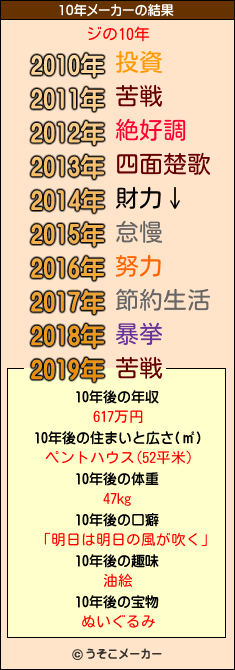 10年メーカーの結果

ジの10年

2010年 投資
2011年 苦戦
2012年 絶好調
2013年 四面楚歌
2014年 財力↓
2015年 怠慢
2016年 努力
2017年 節約生活
2018年 暴挙
2019年 苦戦

10年後の年収
617万円
10年後の住まいと広さ(㎡)
ペントハウス(52平米)
10年後の体重
47kg
10年後の口癖
「明日は明日の風が吹く」
10年後の趣味
油絵
10年後の宝物
ぬいぐるみ

© うそこメーカー